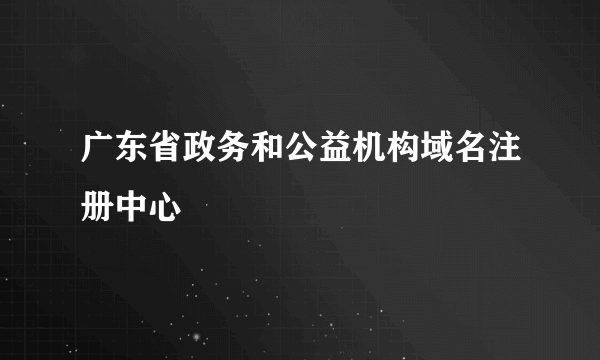 广东省政务和公益机构域名注册中心